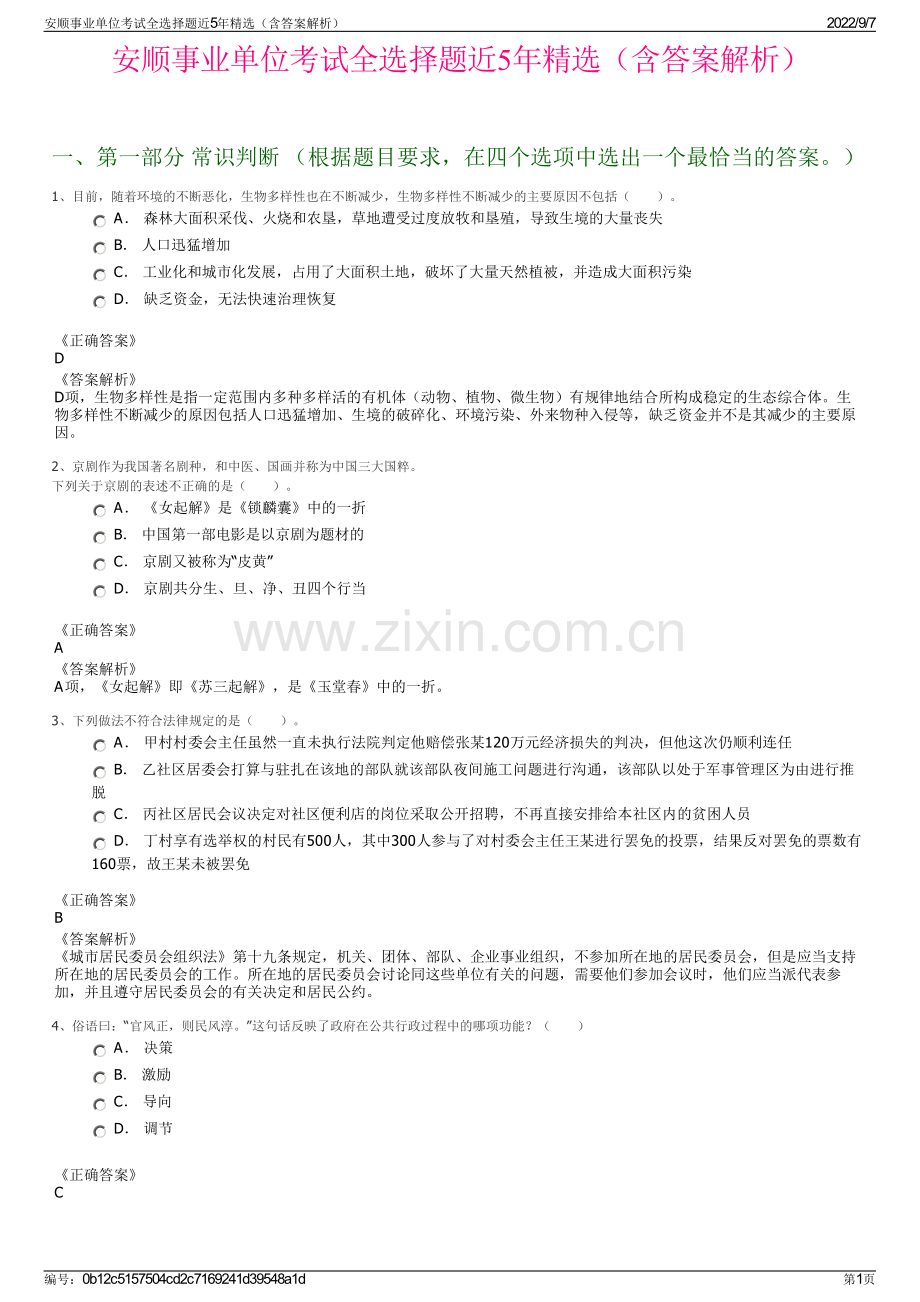 安顺事业单位考试全选择题近5年精选（含答案解析）　　2022/9/7

安顺事业单位考试全选择题近5年精选（含答案解析）

一、第一部分 常识判断 （根据题目要求，在四个选项中选出一个最恰当的答案。）

1、目前，随着环境的不断恶化，生物多样性也在不断减少，生物多样性不断减少的主要原因不包括（　　）。

A． 森林大面积采伐、火烧和农垦，草地遭受过度放牧和垦殖，导致生境的大量丧失

B． 人口迅猛增加

C． 工业化和城市化发展，占用了大面积土地，破坏了大量天然植被，并造成大面积污染

D． 缺乏资金，无法快速治理恢复

《正确答案》
D
《答案解析》
D项，生物多样性是指一定范围内多种多样活的有机体（动物、植物、微生物）有规律地结合所构成稳定的生态综合体。生物多样性不断减少的原因包括人口迅猛增加、生境的破碎化、环境污染、外来物种入侵等，缺乏资金并不是其减少的主要原因。

2、京剧作为我国著名剧种，和中医、国画并称为中国三大国粹。
下列关于京剧的表述不正确的是（　　）。

A． 《女起解》是《锁麟囊》中的一折

B． 中国第一部电影是以京剧为题材的

C． 京剧又被称为“皮黄”

D． 京剧共分生、旦、净、丑四个行当

《正确答案》
A
《答案解析》
A项，《女起解》即《苏三起解》，是《玉堂春》中的一折。

www.zixin.com.cn

3、下列做法不符合法律规定的是（　　）。

A． 甲村村委会主任虽然一直未执行法院判定他赔偿张某120万元经济损失的判决，但他这次仍顺利连任

B． 乙社区居委会打算与驻扎在该地的部队就该部队夜间施工问题进行沟通，该部队以处于军事管理区为由进行推脱

C． 丙社区居民会议决定对社区便利店的岗位采取公开招聘，不再直接安排给本社区内的贫困人员

D． 丁村享有选举权的村民有500人，其中300人参与了对村委会主任王某进行罢免的投票，结果反对罢免的票数有160票，故王某未被罢免

《正确答案》
B
《答案解析》
《城市居民委员会组织法》第十九条规定，机关、团体、部队、企业事业组织，不参加所在地的居民委员会，但是应当支持所在地的居民委员会的工作。所在地的居民委员会讨论同这些单位有关的问题，需要他们参加会议时，他们应当派代表参加，并且遵守居民委员会的有关决定和居民公约。

4、俗语曰：“官风正，则民风淳。”这句话反映了政府在公共行政过程中的哪项功能？（　　）

A． 决策

B． 激励

C． 导向

D． 调节

《正确答案》
C

编号：0b12c5157504cd2c7169241d39548a1d　　第1页